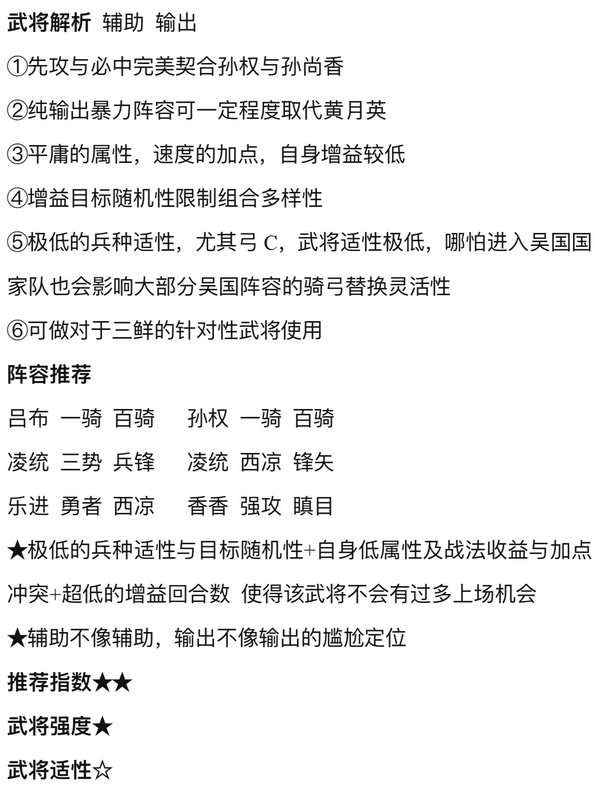 武将解析 辅助 输出

①先攻与必中完美契合孙权与孙尚香

②纯输出暴力阵容可一定程度取代黄月英

③平庸的属性，速度的加点，自身增益较低

④增益目标随机性限制组合多样性

⑤极低的兵种适性，尤其弓 C，武将适性极低，哪怕进入吴国国家队也会影响大部分吴国阵容的骑弓替换灵活性

⑥可做对于三鲜的针对性武将使用

阵容推荐

吕布 一骑 百骑 孙权 一骑 百骑

凌统 三势 兵锋 凌统 西凉 锋矢

乐进 勇者 西凉 香香 强攻 瞋目

★极低的兵种适性与目标随机性+自身低属性及战法收益与加点冲突+超低的增益回合数 使得该武将不会有过多上场机会

★辅助不像辅助，输出不像输出的尴尬定位

推荐指数★★

武将强度★

武将适性☆